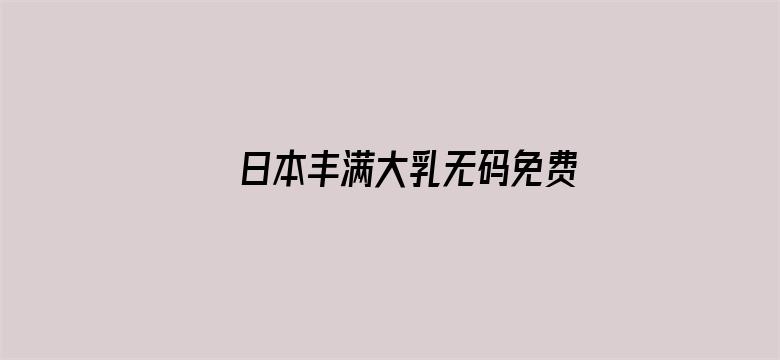 日本丰满大乳无码免费